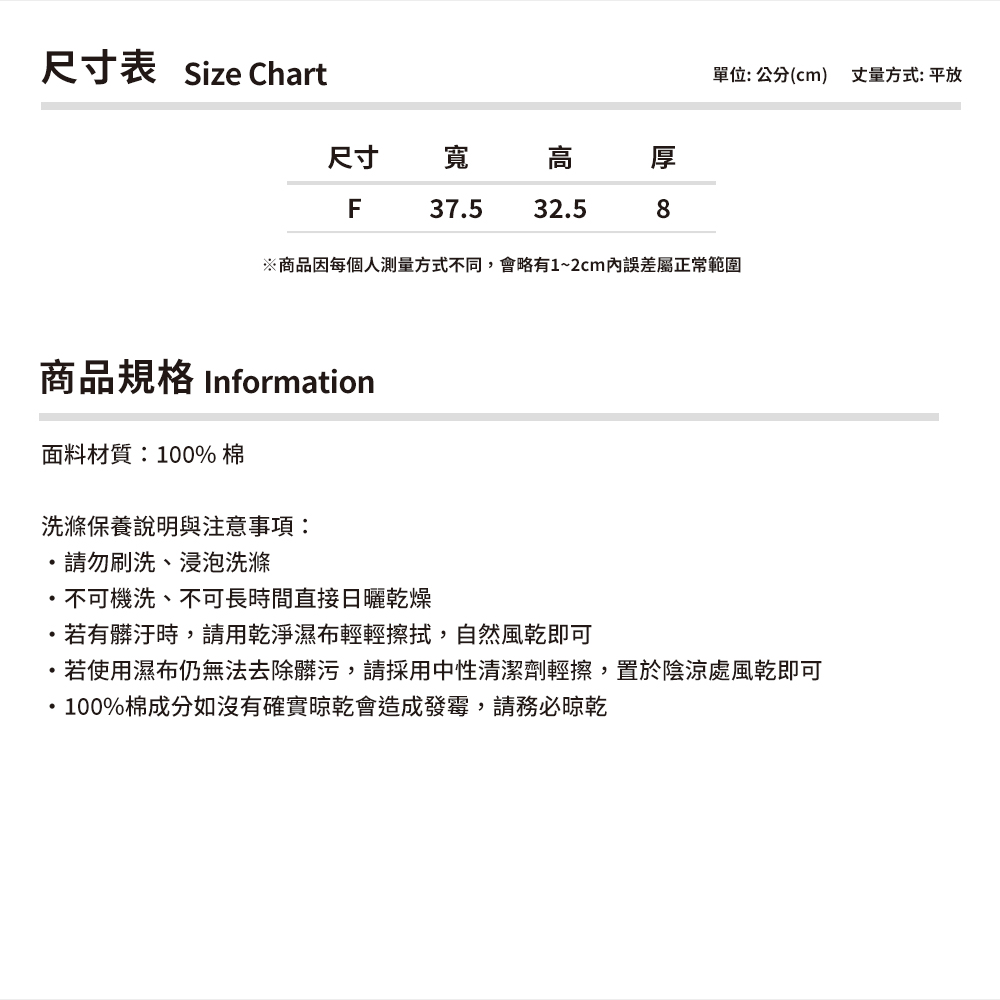 尺寸表 Size Chart

單位: 公分(cm)　丈量方式: 平放

| 尺寸 | 寬 | 高 | 厚 |
|---|---|---|---|
| F | 37.5 | 32.5 | 8 |

※商品因每個人測量方式不同，會略有1~2cm內誤差屬正常範圍

商品規格 Information

面料材質：100% 棉

洗滌保養說明與注意事項：
・請勿刷洗、浸泡洗滌
・不可機洗、不可長時間直接日曬乾燥
・若有髒汙時，請用乾淨濕布輕輕擦拭，自然風乾即可
・若使用濕布仍無法去除髒污，請採用中性清潔劑輕擦，置於陰涼處風乾即可
・100%棉成分如沒有確實晾乾會造成發霉，請務必晾乾